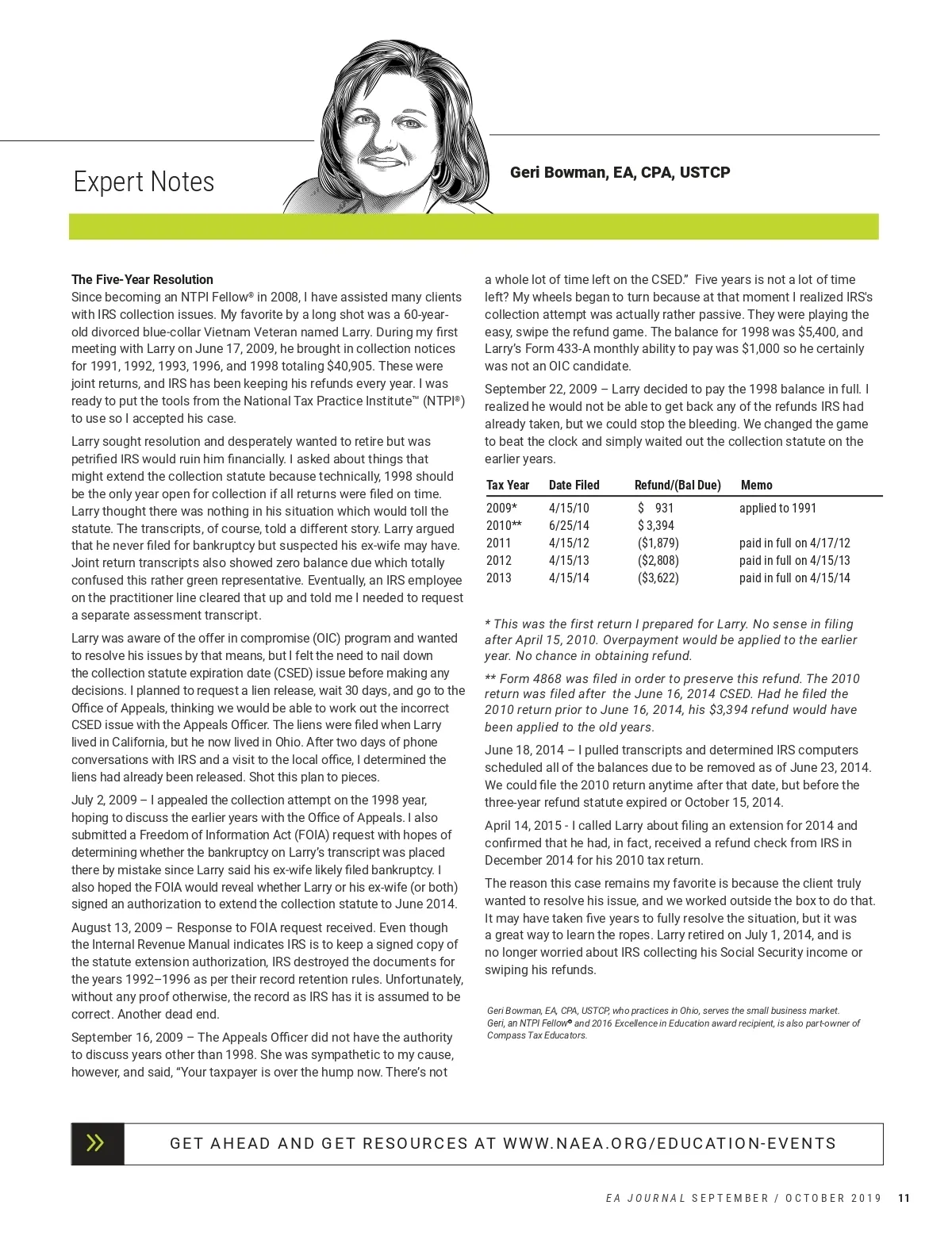 Expert Notes

Geri Bowman, EA, CPA, USTCP

The Five-Year Resolution
Since becoming an NTPI Fellow® in 2008, I have assisted many clients with IRS collection issues. My favorite by a long shot was a 60-year-old divorced blue-collar Vietnam Veteran named Larry. During my first meeting with Larry on June 17, 2009, he brought in collection notices for 1991, 1992, 1993, 1996, and 1998 totaling $40,905. These were joint returns, and IRS has been keeping his refunds every year. I was ready to put the tools from the National Tax Practice Institute™ (NTPI®) to use so I accepted his case.

Larry sought resolution and desperately wanted to retire but was petrified IRS would ruin him financially. I asked about things that might extend the collection statute because technically, 1998 should be the only year open for collection if all returns were filed on time. Larry thought there was nothing in his situation which would toll the statute. The transcripts, of course, told a different story. Larry argued that he never filed for bankruptcy but suspected his ex-wife may have. Joint return transcripts also showed zero balance due which totally confused this rather green representative. Eventually, an IRS employee on the practitioner line cleared that up and told me I needed to request a separate assessment transcript.

Larry was aware of the offer in compromise (OIC) program and wanted to resolve his issues by that means, but I felt the need to nail down the collection statute expiration date (CSED) issue before making any decisions. I planned to request a lien release, wait 30 days, and go to the Office of Appeals, thinking we would be able to work out the incorrect CSED issue with the Appeals Officer. The liens were filed when Larry lived in California, but he now lived in Ohio. After two days of phone conversations with IRS and a visit to the local office, I determined the liens had already been released. Shot this plan to pieces.

July 2, 2009 – I appealed the collection attempt on the 1998 year, hoping to discuss the earlier years with the Office of Appeals. I also submitted a Freedom of Information Act (FOIA) request with hopes of determining whether the bankruptcy on Larry's transcript was placed there by mistake since Larry said his ex-wife likely filed bankruptcy. I also hoped the FOIA would reveal whether Larry or his ex-wife (or both) signed an authorization to extend the collection statute to June 2014.

August 13, 2009 – Response to FOIA request received. Even though the Internal Revenue Manual indicates IRS is to keep a signed copy of the statute extension authorization, IRS destroyed the documents for the years 1992–1996 as per their record retention rules. Unfortunately, without any proof otherwise, the record as IRS has it is assumed to be correct. Another dead end.

September 16, 2009 – The Appeals Officer did not have the authority to discuss years other than 1998. She was sympathetic to my cause, however, and said, "Your taxpayer is over the hump now. There's not a whole lot of time left on the CSED." Five years is not a lot of time left? My wheels began to turn because at that moment I realized IRS's collection attempt was actually rather passive. They were playing the easy, swipe the refund game. The balance for 1998 was $5,400, and Larry's Form 433-A monthly ability to pay was $1,000 so he certainly was not an OIC candidate.

September 22, 2009 – Larry decided to pay the 1998 balance in full. I realized he would not be able to get back any of the refunds IRS had already taken, but we could stop the bleeding. We changed the game to beat the clock and simply waited out the collection statute on the earlier years.

| Tax Year | Date Filed | Refund/(Bal Due) | Memo |
|---|---|---|---|
| 2009* | 4/15/10 | $ 931 | applied to 1991 |
| 2010** | 6/25/14 | $ 3,394 | |
| 2011 | 4/15/12 | ($1,879) | paid in full on 4/17/12 |
| 2012 | 4/15/13 | ($2,808) | paid in full on 4/15/13 |
| 2013 | 4/15/14 | ($3,622) | paid in full on 4/15/14 |

* This was the first return I prepared for Larry. No sense in filing after April 15, 2010. Overpayment would be applied to the earlier year. No chance in obtaining refund.

** Form 4868 was filed in order to preserve this refund. The 2010 return was filed after the June 16, 2014 CSED. Had he filed the 2010 return prior to June 16, 2014, his $3,394 refund would have been applied to the old years.

June 18, 2014 – I pulled transcripts and determined IRS computers scheduled all of the balances due to be removed as of June 23, 2014. We could file the 2010 return anytime after that date, but before the three-year refund statute expired or October 15, 2014.

April 14, 2015 - I called Larry about filing an extension for 2014 and confirmed that he had, in fact, received a refund check from IRS in December 2014 for his 2010 tax return.

The reason this case remains my favorite is because the client truly wanted to resolve his issue, and we worked outside the box to do that. It may have taken five years to fully resolve the situation, but it was a great way to learn the ropes. Larry retired on July 1, 2014, and is no longer worried about IRS collecting his Social Security income or swiping his refunds.

Geri Bowman, EA, CPA, USTCP, who practices in Ohio, serves the small business market. Geri, an NTPI Fellow® and 2016 Excellence in Education award recipient, is also part-owner of Compass Tax Educators.

GET AHEAD AND GET RESOURCES AT WWW.NAEA.ORG/EDUCATION-EVENTS

EA JOURNAL SEPTEMBER / OCTOBER 2019 11